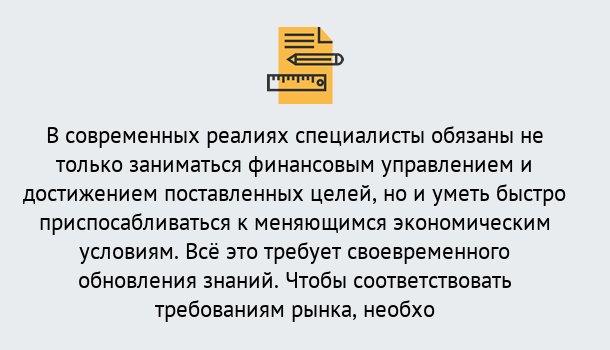 В современных реалиях специалисты обязаны не только заниматься финансовым управлением и достижением поставленных целей, но и уметь быстро приспосабливаться к меняющимся экономическим условиям. Всё это требует своевременного обновления знаний. Чтобы соответствовать требованиям рынка, необхо